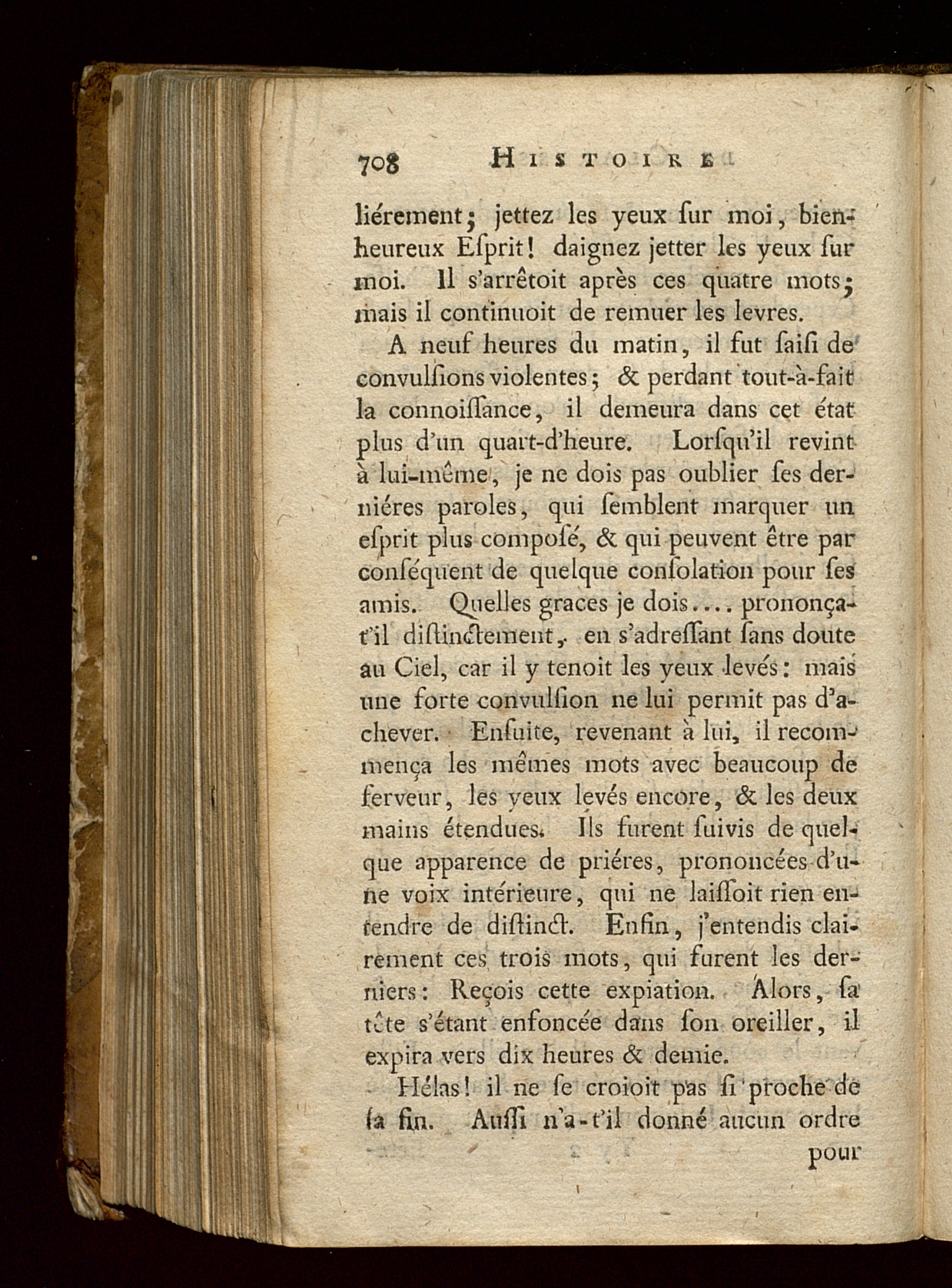 708 HISTOIRE

liérement; jettez les yeux ſur moi, bienheureux Eſprit! daignez jetter les yeux ſur moi. Il s'arrêtoit après ces quatre mots; mais il continuoit de remuer les levres.

A neuf heures du matin, il fut ſaiſi de convulſions violentes; & perdant tout-à-fait la connoiſſance, il demeura dans cet état plus d'un quart-d'heure. Lorſqu'il revint à lui-même, je ne dois pas oublier ſes derniéres paroles, qui ſemblent marquer un eſprit plus composé, & qui peuvent être par conſéquent de quelque conſolation pour ſes amis. Quelles graces je dois.... prononça-t'il diſtinctement, en s'adreſſant ſans doute au Ciel, car il y tenoit les yeux levés: mais une forte convulſion ne lui permit pas d'achever. Enſuite, revenant à lui, il recommença les mêmes mots avec beaucoup de ferveur, les yeux levés encore, & les deux mains étendues. Ils furent ſuivis de quelque apparence de priéres, prononcées d'une voix intérieure, qui ne laiſſoit rien entendre de diſtinct. Enfin, j'entendis clairement ces trois mots, qui furent les derniers: Reçois cette expiation. Alors, ſa tête s'étant enfoncée dans ſon oreiller, il expira vers dix heures & demie.

Hélas! il ne ſe croioit pas ſi proche de ſa fin. Auſſi n'a-t'il donné aucun ordre

pour